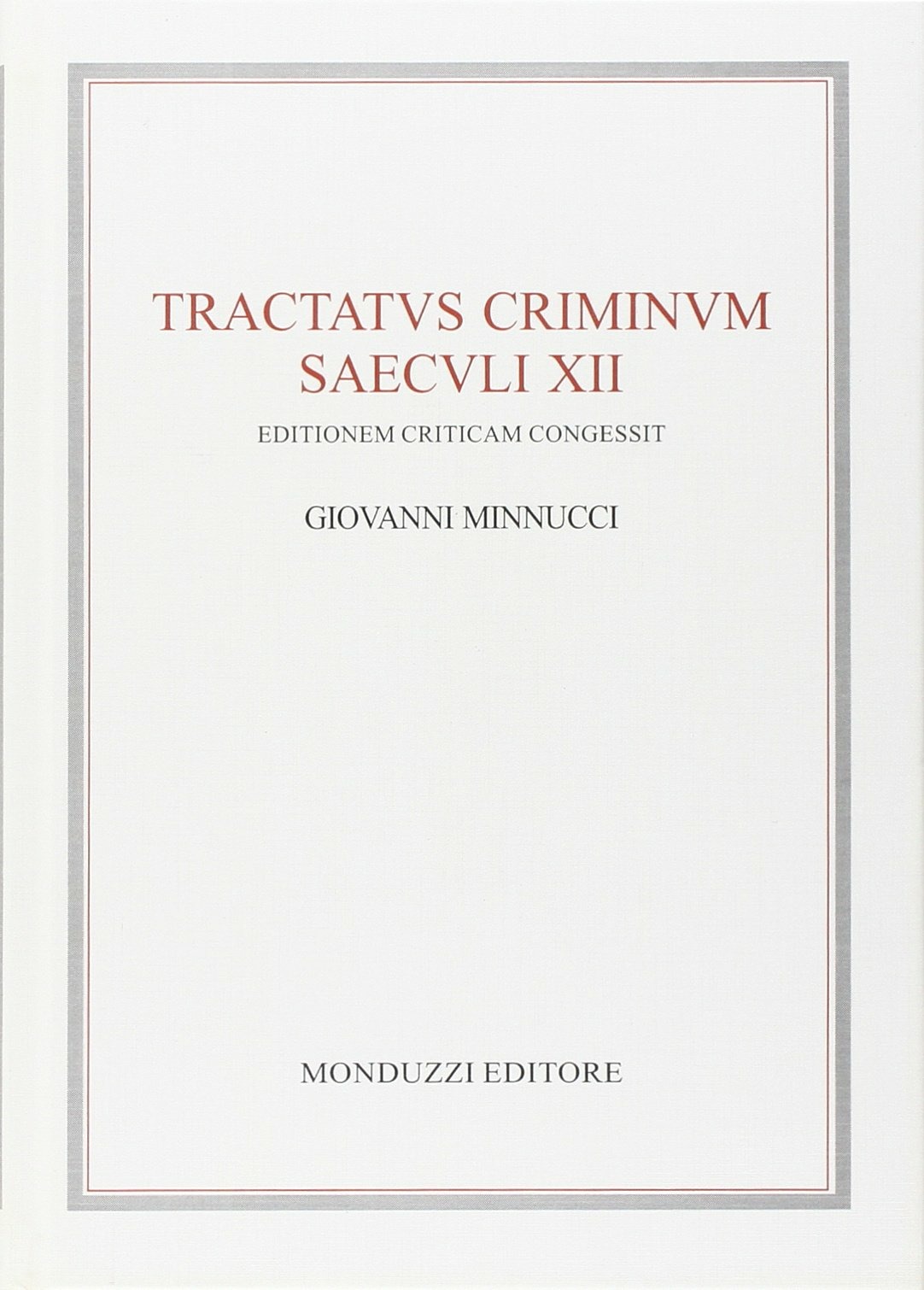 TRACTATVS CRIMINVM
SAECVLI XII

EDITIONEM CRITICAM CONGESSIT

GIOVANNI MINNUCCI

MONDUZZI EDITORE